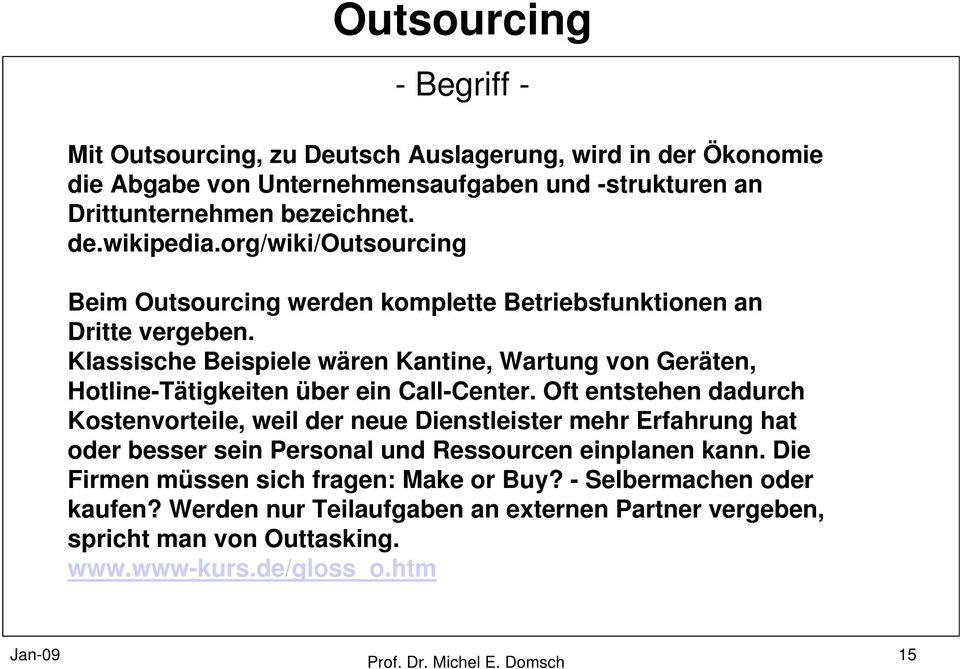 Outsourcing

- Begriff -

Mit Outsourcing, zu Deutsch Auslagerung, wird in der Ökonomie die Abgabe von Unternehmensaufgaben und -strukturen an Drittunternehmen bezeichnet.
de.wikipedia.org/wiki/Outsourcing

Beim Outsourcing werden komplette Betriebsfunktionen an Dritte vergeben.
Klassische Beispiele wären Kantine, Wartung von Geräten, Hotline-Tätigkeiten über ein Call-Center. Oft entstehen dadurch Kostenvorteile, weil der neue Dienstleister mehr Erfahrung hat oder besser sein Personal und Ressourcen einplanen kann. Die Firmen müssen sich fragen: Make or Buy? - Selbermachen oder kaufen? Werden nur Teilaufgaben an externen Partner vergeben, spricht man von Outtasking.
www.www-kurs.de/gloss_o.htm

Jan-09

Prof. Dr. Michel E. Domsch

15